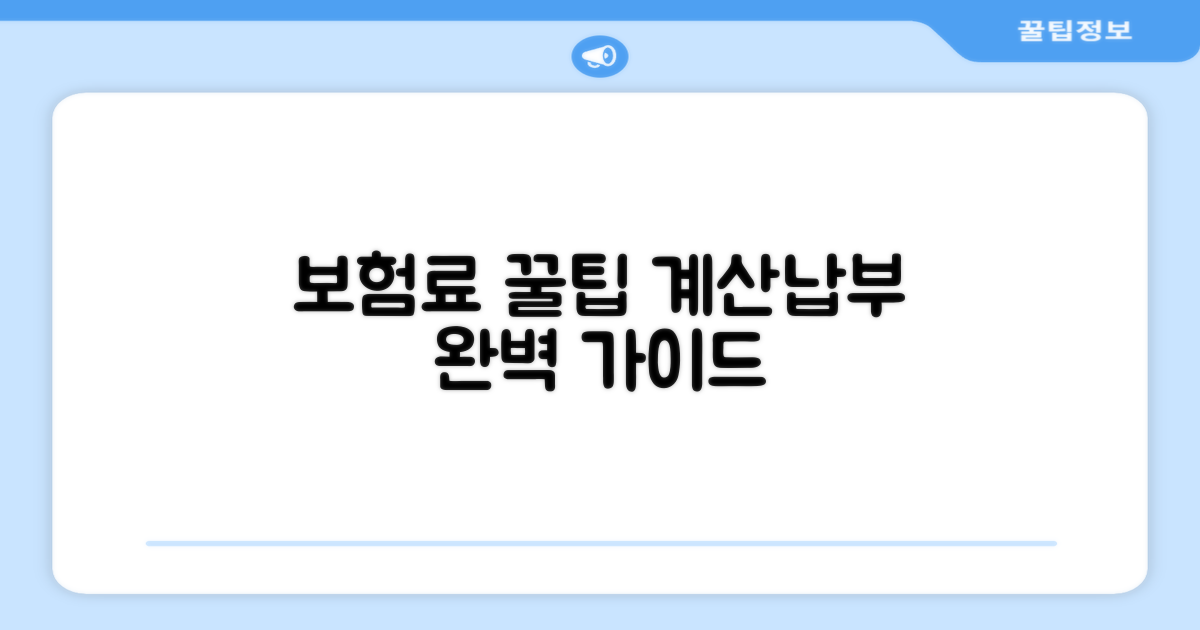 꿀팁정보

보험료 꿀팁 계산납부 완벽 가이드